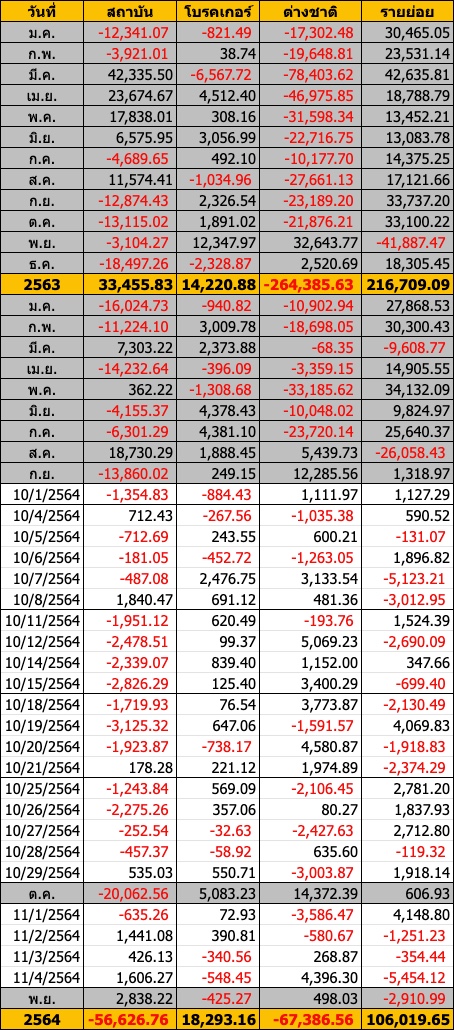 | วันที่ | สถาบัน | โบรคเกอร์ | ต่างชาติ | รายย่อย |
|---|---|---|---|---|
| ม.ค. | -12,341.07 | -821.49 | -17,302.48 | 30,465.05 |
| ก.พ. | -3,921.01 | 38.74 | -19,648.81 | 23,531.14 |
| มี.ค. | 42,335.50 | -6,567.72 | -78,403.62 | 42,635.81 |
| เม.ย. | 23,674.67 | 4,512.40 | -46,975.85 | 18,788.79 |
| พ.ค. | 17,838.01 | 308.16 | -31,598.34 | 13,452.21 |
| มิ.ย. | 6,575.95 | 3,056.99 | -22,716.75 | 13,083.78 |
| ก.ค. | -4,689.65 | 492.10 | -10,177.70 | 14,375.25 |
| ส.ค. | 11,574.41 | -1,034.96 | -27,661.13 | 17,121.66 |
| ก.ย. | -12,874.43 | 2,326.54 | -23,189.20 | 33,737.20 |
| ต.ค. | -13,115.02 | 1,891.02 | -21,876.21 | 33,100.22 |
| พ.ย. | -3,104.27 | 12,347.97 | 32,643.77 | -41,887.47 |
| ธ.ค. | -18,497.26 | -2,328.87 | 2,520.69 | 18,305.45 |
| 2563 | 33,455.83 | 14,220.88 | -264,385.63 | 216,709.09 |
| ม.ค. | -16,024.73 | -940.82 | -10,902.94 | 27,868.53 |
| ก.พ. | -11,224.10 | 3,009.78 | -18,698.05 | 30,300.43 |
| มี.ค. | 7,303.22 | 2,373.88 | -68.35 | -9,608.77 |
| เม.ย. | -14,232.64 | -396.09 | -3,359.15 | 14,905.55 |
| พ.ค. | 362.22 | -1,308.68 | -33,185.62 | 34,132.09 |
| มิ.ย. | -4,155.37 | 4,378.43 | -10,048.02 | 9,824.97 |
| ก.ค. | -6,301.29 | 4,381.10 | -23,720.14 | 25,640.37 |
| ส.ค. | 18,730.29 | 1,888.45 | 5,439.73 | -26,058.43 |
| ก.ย. | -13,860.02 | 249.15 | 12,285.56 | 1,318.97 |
| 10/1/2564 | -1,354.83 | -884.43 | 1,111.97 | 1,127.29 |
| 10/4/2564 | 712.43 | -267.56 | -1,035.38 | 590.52 |
| 10/5/2564 | -712.69 | 243.55 | 600.21 | -131.07 |
| 10/6/2564 | -181.05 | -452.72 | -1,263.05 | 1,896.82 |
| 10/7/2564 | -487.08 | 2,476.75 | 3,133.54 | -5,123.21 |
| 10/8/2564 | 1,840.47 | 691.12 | 481.36 | -3,012.95 |
| 10/11/2564 | -1,951.12 | 620.49 | -193.76 | 1,524.39 |
| 10/12/2564 | -2,478.51 | 99.37 | 5,069.23 | -2,690.09 |
| 10/14/2564 | -2,339.07 | 839.40 | 1,152.00 | 347.66 |
| 10/15/2564 | -2,826.29 | 125.40 | 3,400.29 | -699.40 |
| 10/18/2564 | -1,719.93 | 76.54 | 3,773.87 | -2,130.49 |
| 10/19/2564 | -3,125.32 | 647.06 | -1,591.57 | 4,069.83 |
| 10/20/2564 | -1,923.87 | -738.17 | 4,580.87 | -1,918.83 |
| 10/21/2564 | 178.28 | 221.12 | 1,974.89 | -2,374.29 |
| 10/25/2564 | -1,243.84 | 569.09 | -2,106.45 | 2,781.20 |
| 10/26/2564 | -2,275.26 | 357.06 | 80.27 | 1,837.93 |
| 10/27/2564 | -252.54 | -32.63 | -2,427.63 | 2,712.80 |
| 10/28/2564 | -457.37 | -58.92 | 635.60 | -119.32 |
| 10/29/2564 | 535.03 | 550.71 | -3,003.87 | 1,918.14 |
| ต.ค. | -20,062.56 | 5,083.23 | 14,372.39 | 606.93 |
| 11/1/2564 | -635.26 | 72.93 | -3,586.47 | 4,148.80 |
| 11/2/2564 | 1,441.08 | 390.81 | -580.67 | -1,251.23 |
| 11/3/2564 | 426.13 | -340.56 | 268.87 | -354.44 |
| 11/4/2564 | 1,606.27 | -548.45 | 4,396.30 | -5,454.12 |
| พ.ย. | 2,838.22 | -425.27 | 498.03 | -2,910.99 |
| 2564 | -56,626.76 | 18,293.16 | -67,386.56 | 106,019.65 |